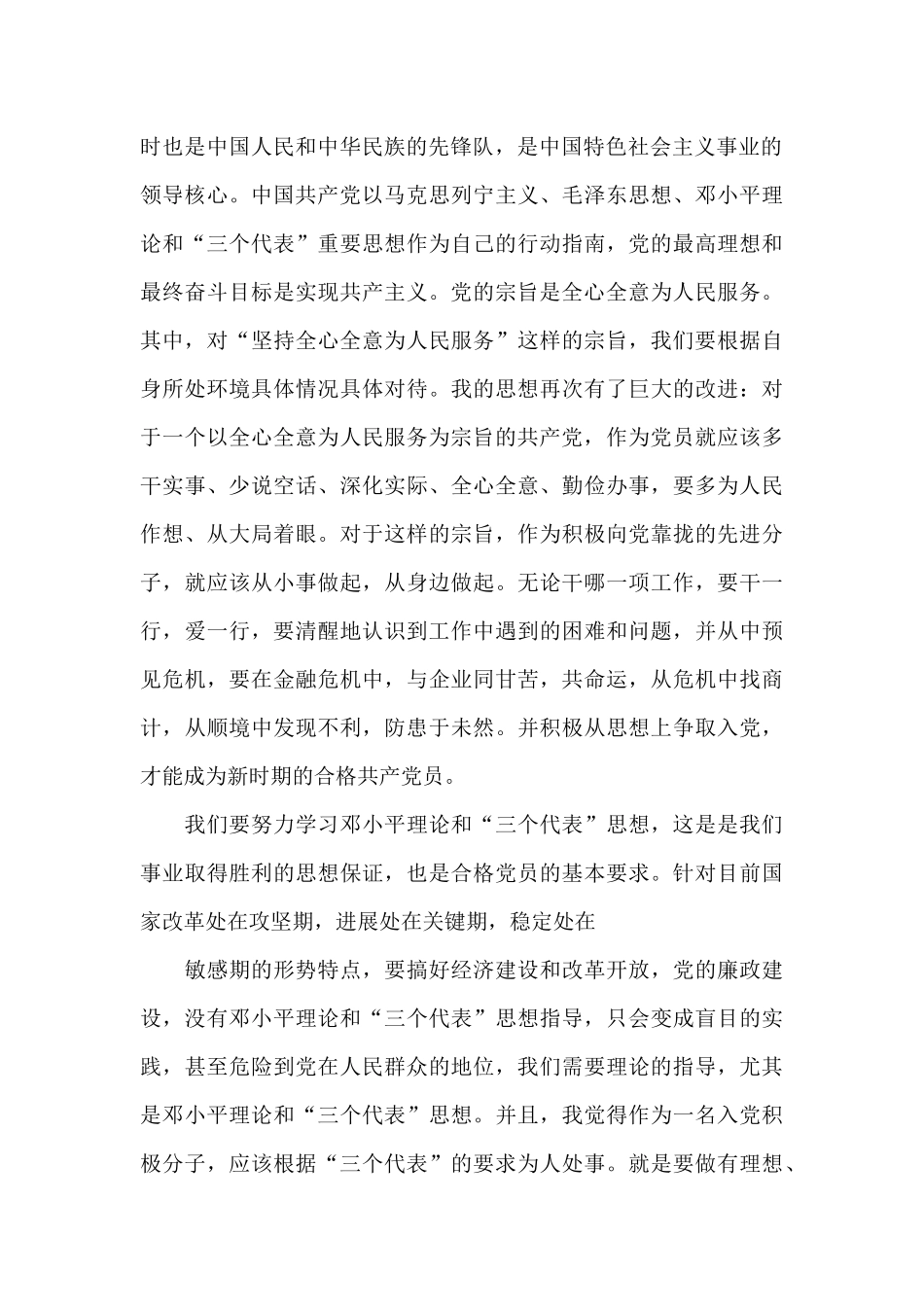 时也是中国人民和中华民族的先锋队，是中国特色社会主义事业的领导核心。中国共产党以马克思列宁主义、毛泽东思想、邓小平理论和“三个代表”重要思想作为自己的行动指南，党的最高理想和最终奋斗目标是实现共产主义。党的宗旨是全心全意为人民服务。其中，对“坚持全心全意为人民服务”这样的宗旨，我们要根据自身所处环境具体情况具体对待。我的思想再次有了巨大的改进：对于一个以全心全意为人民服务为宗旨的共产党，作为党员就应该多干实事、少说空话、深化实际、全心全意、勤俭办事，要多为人民作想、从大局着眼。对于这样的宗旨，作为积极向党靠拢的先进分子，就应该从小事做起，从身边做起。无论干哪一项工作，要干一行，爱一行，要清醒地认识到工作中遇到的困难和问题，并从中预见危机，要在金融危机中，与企业同甘苦，共命运，从危机中找商计，从顺境中发现不利，防患于未然。并积极从思想上争取入党，才能成为新时期的合格共产党员。

我们要努力学习邓小平理论和“三个代表”思想，这是是我们事业取得胜利的思想保证，也是合格党员的基本要求。针对目前国家改革处在攻坚期，进展处在关键期，稳定处在

敏感期的形势特点，要搞好经济建设和改革开放，党的廉政建设，没有邓小平理论和“三个代表”思想指导，只会变成盲目的实践，甚至危险到党在人民群众的地位，我们需要理论的指导，尤其是邓小平理论和“三个代表”思想。并且，我觉得作为一名入党积极分子，应该根据“三个代表”的要求为人处事。就是要做有理想、